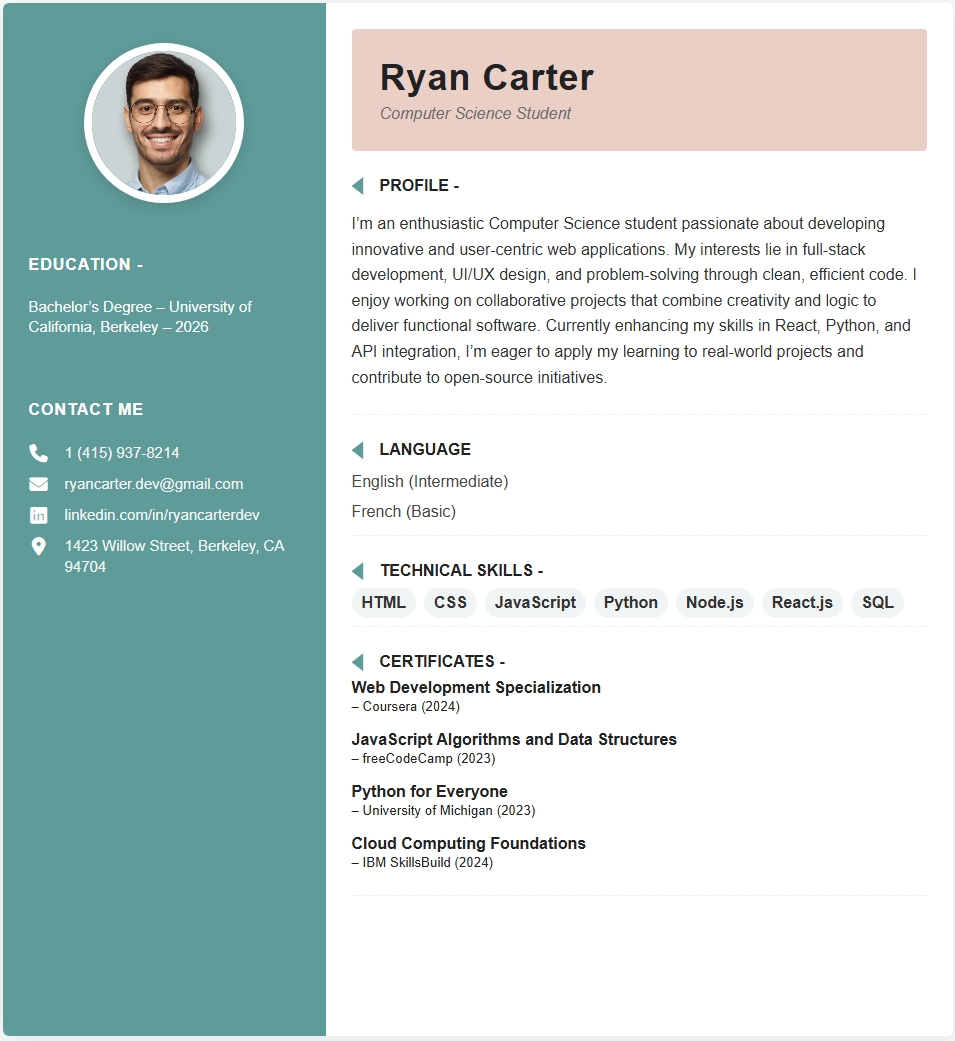 EDUCATION -

Bachelor's Degree – University of California, Berkeley – 2026

CONTACT ME

1 (415) 937-8214

ryancarter.dev@gmail.com

linkedin.com/in/ryancarterdev

1423 Willow Street, Berkeley, CA 94704

Ryan Carter

Computer Science Student

PROFILE -

I'm an enthusiastic Computer Science student passionate about developing innovative and user-centric web applications. My interests lie in full-stack development, UI/UX design, and problem-solving through clean, efficient code. I enjoy working on collaborative projects that combine creativity and logic to deliver functional software. Currently enhancing my skills in React, Python, and API integration, I'm eager to apply my learning to real-world projects and contribute to open-source initiatives.

LANGUAGE

English (Intermediate)

French (Basic)

TECHNICAL SKILLS -

HTML CSS JavaScript Python Node.js React.js SQL

CERTIFICATES -

Web Development Specialization
– Coursera (2024)

JavaScript Algorithms and Data Structures
– freeCodeCamp (2023)

Python for Everyone
– University of Michigan (2023)

Cloud Computing Foundations
– IBM SkillsBuild (2024)